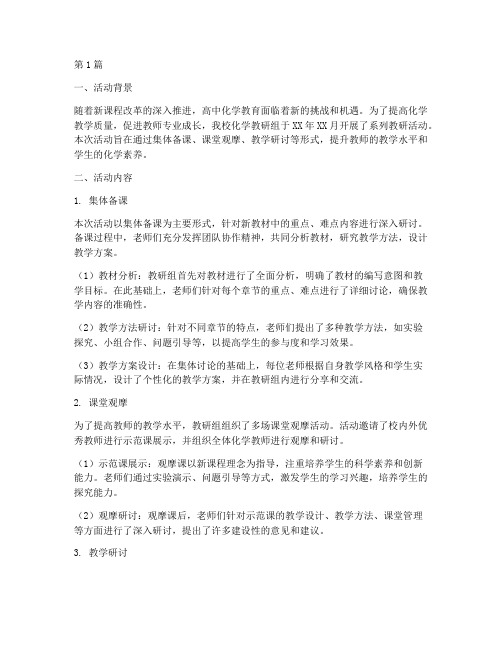 第1篇

一、活动背景

随着新课程改革的深入推进，高中化学教育面临着新的挑战和机遇。为了提高化学教学质量，促进教师专业成长，我校化学教研组于XX年XX月开展了系列教研活动。本次活动旨在通过集体备课、课堂观摩、教学研讨等形式，提升教师的教学水平和学生的化学素养。

二、活动内容

1. 集体备课

本次活动以集体备课为主要形式，针对新教材中的重点、难点内容进行深入研讨。备课过程中，老师们充分发挥团队协作精神，共同分析教材，研究教学方法，设计教学方案。

（1）教材分析：教研组首先对教材进行了全面分析，明确了教材的编写意图和教学目标。在此基础上，老师们针对每个章节的重点、难点进行了详细讨论，确保教学内容的准确性。

（2）教学方法研讨：针对不同章节的特点，老师们提出了多种教学方法，如实验探究、小组合作、问题引导等，以提高学生的参与度和学习效果。

（3）教学方案设计：在集体讨论的基础上，每位老师根据自身教学风格和学生实际情况，设计了个性化的教学方案，并在教研组内进行分享和交流。

2. 课堂观摩

为了提高教师的教学水平，教研组组织了多场课堂观摩活动。活动邀请了校内外优秀教师进行示范课展示，并组织全体化学教师进行观摩和研讨。

（1）示范课展示：观摩课以新课程理念为指导，注重培养学生的科学素养和创新能力。老师们通过实验演示、问题引导等方式，激发学生的学习兴趣，培养学生的探究能力。

（2）观摩研讨：观摩课后，老师们针对示范课的教学设计、教学方法、课堂管理等方面进行了深入研讨，提出了许多建设性的意见和建议。

3. 教学研讨